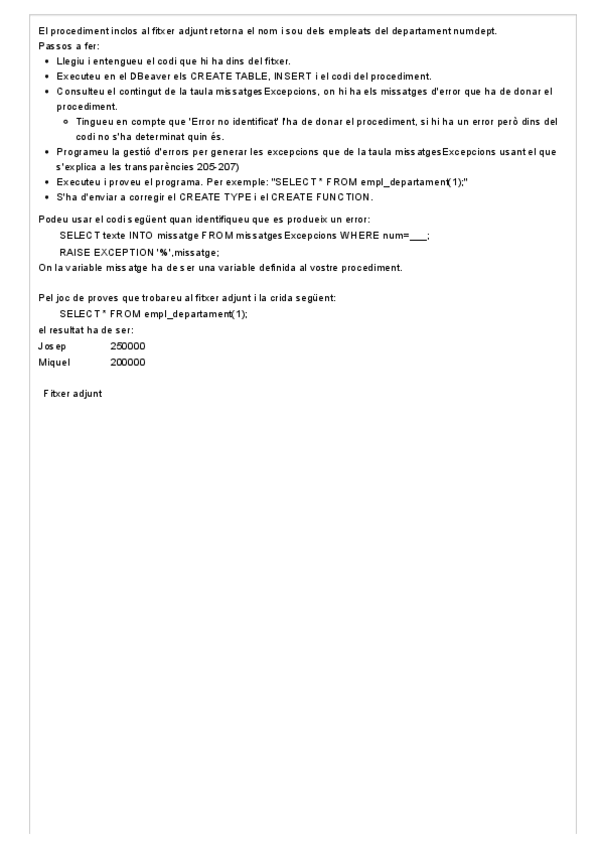 El procediment inclos al fitxer adjunt retorna el nom i sou dels empleats del departament numdept.
Passos a fer:

- Llegiu i entengueu el codi que hi ha dins del fitxer.
- Executeu en el DBeaver els CREATE TABLE, INSERT i el codi del procediment.
- Consulteu el contingut de la taula missatgesExcepcions, on hi ha els missatges d'error que ha de donar el procediment.
  - Tingueu en compte que 'Error no identificat' l'ha de donar el procediment, si hi ha un error però dins del codi no s'ha determinat quin és.
- Programeu la gestió d'errors per generar les excepcions que de la taula missatgesExcepcions usant el que s'explica a les transparències 205-207)
- Executeu i proveu el programa. Per exemple: "SELECT * FROM empl_departament(1);"
- S'ha d'enviar a corregir el CREATE TYPE i el CREATE FUNCTION.

Podeu usar el codi següent quan identifiqueu que es produeix un error:
SELECT texte INTO missatge FROM missatgesExcepcions WHERE num=___;
RAISE EXCEPTION '%',missatge;
On la variable missatge ha de ser una variable definida al vostre procediment.

Pel joc de proves que trobareu al fitxer adjunt i la crida següent:
SELECT * FROM empl_departament(1);
el resultat ha de ser:
Josep 250000
Miquel 200000

Fitxer adjunt